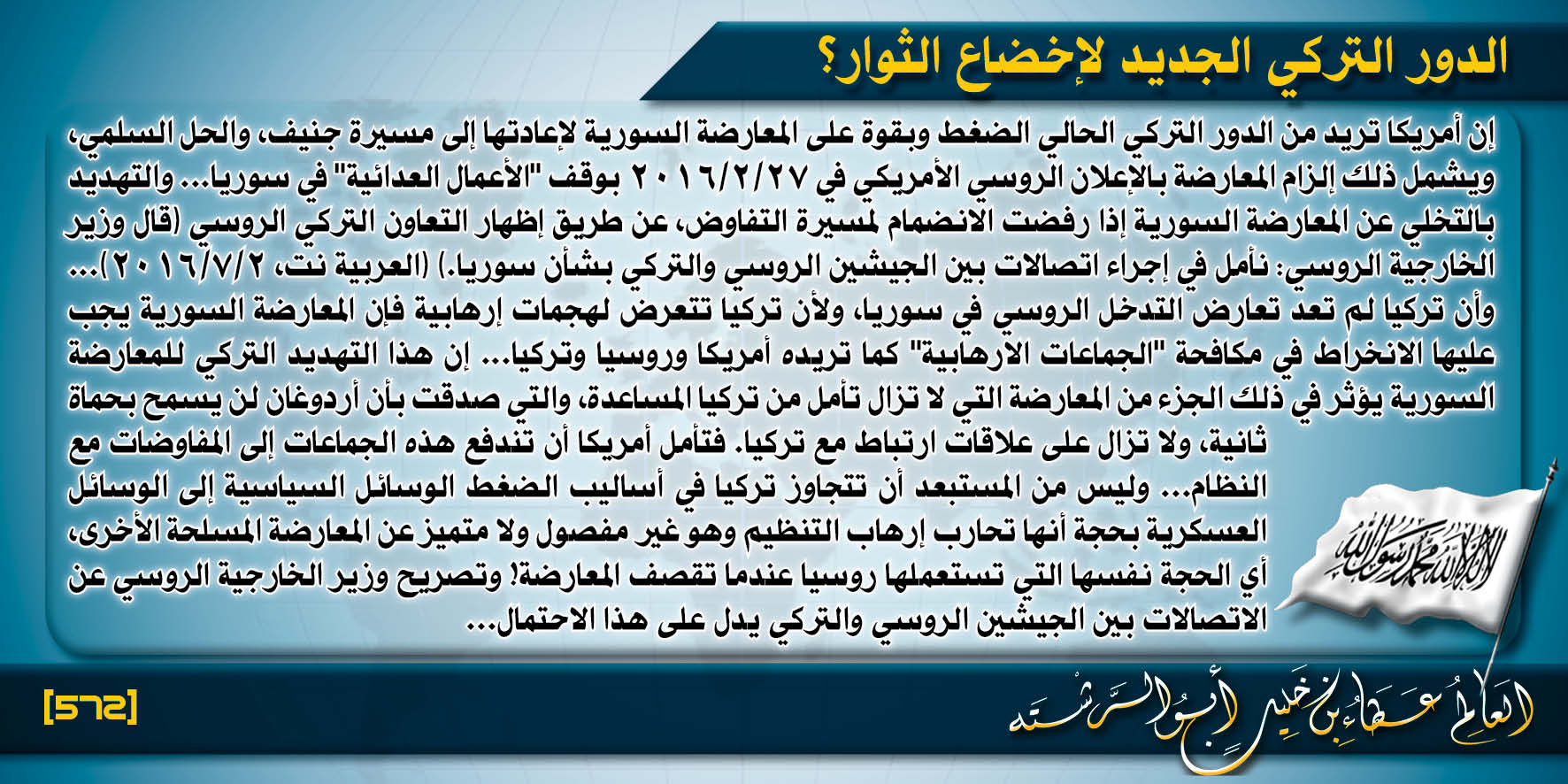 الدور التركي الجديد لإخضاع الثوار؟

إن أمريكا تريد من الدور التركي الحالي الضغط وبقوة على المعارضة السورية لإعادتها إلى مسيرة جنيف، والحل السلمي، ويشمل ذلك إلزام المعارضة بالإعلان الروسي الأمريكي في ٢٠١٦/٢/٢٧ بوقف "الأعمال العدائية" في سوريا... والتهديد بالتخلي عن المعارضة السورية إذا رفضت الانضمام لمسيرة التفاوض، عن طريق إظهار التعاون التركي الروسي (قال وزير الخارجية الروسي: نأمل في إجراء اتصالات بين الجيشين الروسي والتركي بشأن سوريا.) (العربية نت، ٢٠١٦/٧/٢)... وأن تركيا لم تعد تعارض التدخل الروسي في سوريا، ولأن تركيا تتعرض لهجمات إرهابية فإن المعارضة السورية يجب عليها الانخراط في مكافحة "الجماعات الارهابية" كما تريده أمريكا وروسيا وتركيا... إن هذا التهديد التركي للمعارضة السورية يؤثر في ذلك الجزء من المعارضة التي لا تزال تأمل من تركيا المساعدة، والتي صدقت بأن أردوغان لن يسمح بحماة ثانية، ولا تزال على علاقات ارتباط مع تركيا. فتأمل أمريكا أن تندفع هذه الجماعات إلى المفاوضات مع النظام... وليس من المستبعد أن تتجاوز تركيا في أساليب الضغط الوسائل السياسية إلى الوسائل العسكرية بحجة أنها تحارب إرهاب التنظيم وهو غير مفصول ولا متميز عن المعارضة المسلحة الأخرى، أي الحجة نفسها التي تستعملها روسيا عندما تقصف المعارضة! وتصريح وزير الخارجية الروسي عن الاتصالات بين الجيشين الروسي والتركي يدل على هذا الاحتمال...

لا إله إلا الله محمد رسول الله

[572]

العالم عطاء بن خليل أبو الرشتة